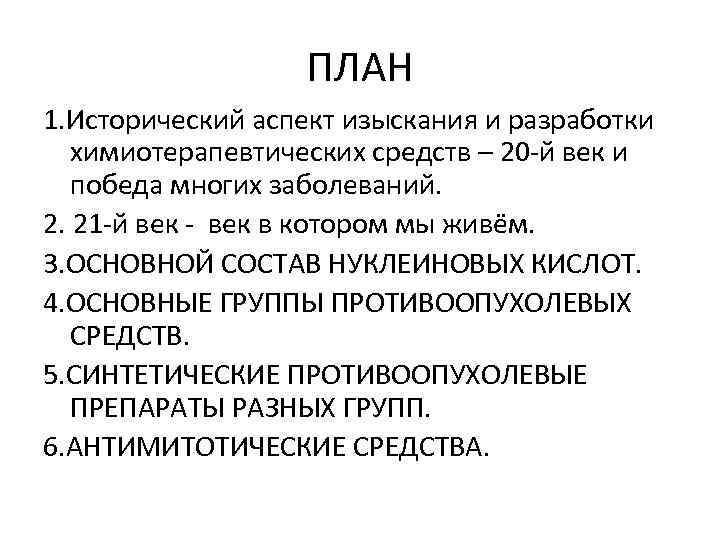 ПЛАН

1.Исторический аспект изыскания и разработки химиотерапевтических средств – 20-й век и победа многих заболеваний.

2. 21-й век - век в котором мы живём.

3.ОСНОВНОЙ СОСТАВ НУКЛЕИНОВЫХ КИСЛОТ.

4.ОСНОВНЫЕ ГРУППЫ ПРОТИВООПУХОЛЕВЫХ СРЕДСТВ.

5.СИНТЕТИЧЕСКИЕ ПРОТИВООПУХОЛЕВЫЕ ПРЕПАРАТЫ РАЗНЫХ ГРУПП.

6.АНТИМИТОТИЧЕСКИЕ СРЕДСТВА.